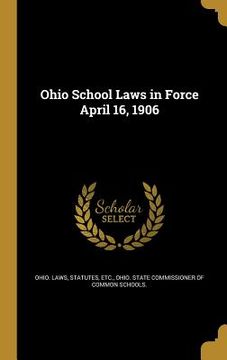 Ohio School Laws in Force April 16, 1906

Scholar SELECT

OHIO. LAWS, STATUTES, ETC., OHIO. STATE COMMISSIONER OF COMMON SCHOOLS.